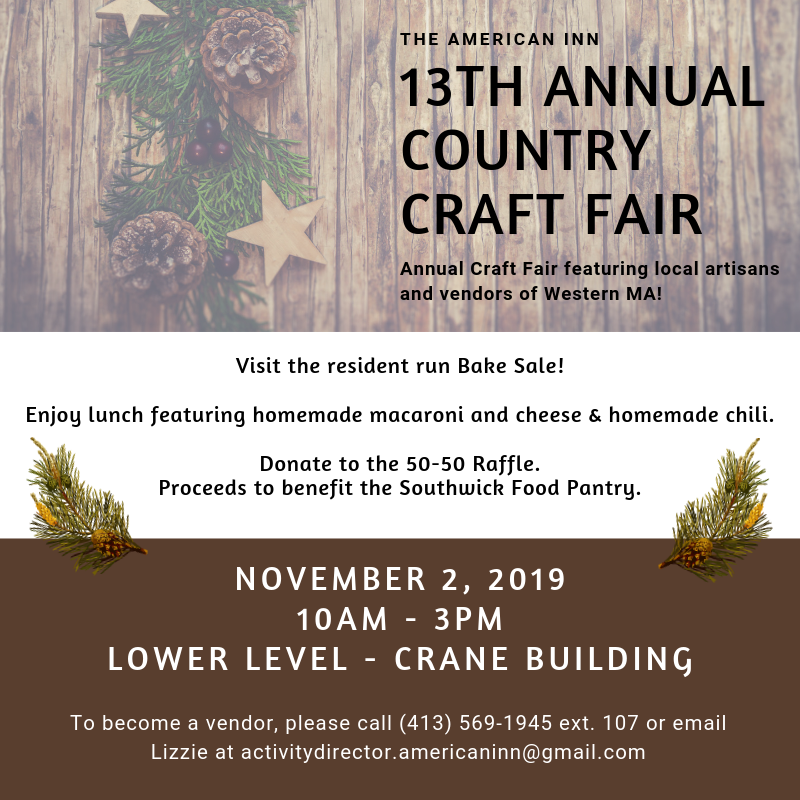 THE AMERICAN INN

13TH ANNUAL COUNTRY CRAFT FAIR

Annual Craft Fair featuring local artisans and vendors of Western MA!

Visit the resident run Bake Sale!

Enjoy lunch featuring homemade macaroni and cheese & homemade chili.

Donate to the 50-50 Raffle.
Proceeds to benefit the Southwick Food Pantry.

NOVEMBER 2, 2019
10AM - 3PM
LOWER LEVEL - CRANE BUILDING

To become a vendor, please call (413) 569-1945 ext. 107 or email Lizzie at activitydirector.americaninn@gmail.com